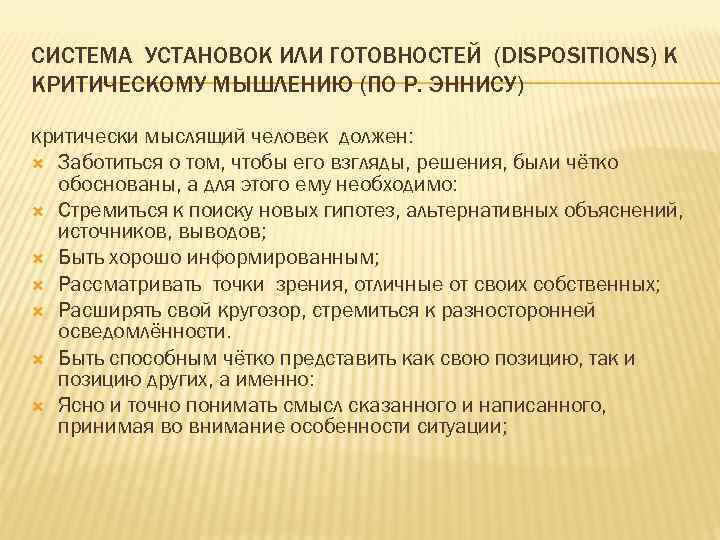 СИСТЕМА УСТАНОВОК ИЛИ ГОТОВНОСТЕЙ (DISPOSITIONS) К КРИТИЧЕСКОМУ МЫШЛЕНИЮ (ПО Р. ЭННИСУ)

критически мыслящий человек должен:

Заботиться о том, чтобы его взгляды, решения, были чётко обоснованы, а для этого ему необходимо:

Стремиться к поиску новых гипотез, альтернативных объяснений, источников, выводов;

Быть хорошо информированным;

Рассматривать точки зрения, отличные от своих собственных;

Расширять свой кругозор, стремиться к разносторонней осведомлённости.

Быть способным чётко представить как свою позицию, так и позицию других, а именно:

Ясно и точно понимать смысл сказанного и написанного, принимая во внимание особенности ситуации;